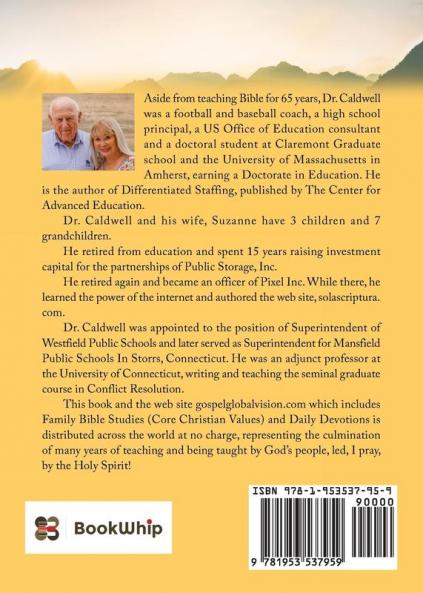 Aside from teaching Bible for 65 years, Dr. Caldwell was a football and baseball coach, a high school principal, a US Office of Education consultant and a doctoral student at Claremont Graduate school and the University of Massachusetts in Amherst, earning a Doctorate in Education. He is the author of Differentiated Staffing, published by The Center for Advanced Education.

Dr. Caldwell and his wife, Suzanne have 3 children and 7 grandchildren.

He retired from education and spent 15 years raising investment capital for the partnerships of Public Storage, Inc.

He retired again and became an officer of Pixel Inc. While there, he learned the power of the internet and authored the web site, solascriptura.com.

Dr. Caldwell was appointed to the position of Superintendent of Westfield Public Schools and later served as Superintendent for Mansfield Public Schools In Storrs, Connecticut. He was an adjunct professor at the University of Connecticut, writing and teaching the seminal graduate course in Conflict Resolution.

This book and the web site gospelglobalvision.com which includes Family Bible Studies (Core Christian Values) and Daily Devotions is distributed across the world at no charge, representing the culmination of many years of teaching and being taught by God's people, led, I pray, by the Holy Spirit!

BookWhip

ISBN 978-1-953537-95-9

90000

9 781953 537959